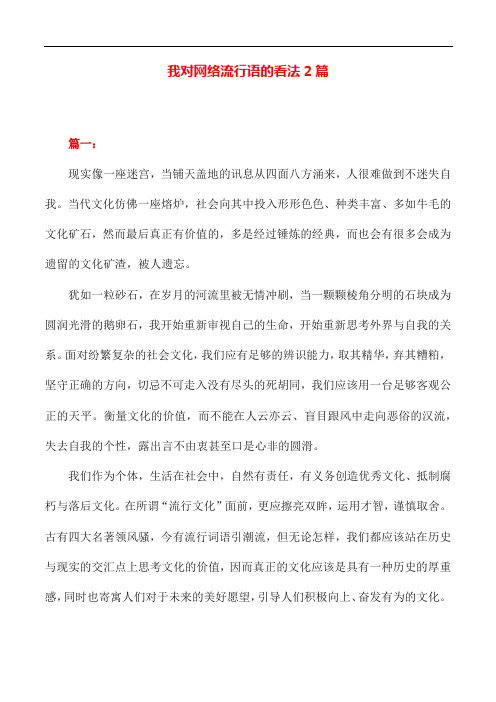 我对网络流行语的看法 2 篇

篇一：

现实像一座迷宫，当铺天盖地的讯息从四面八方涌来，人很难做到不迷失自我。当代文化仿佛一座熔炉，社会向其中投入形形色色、种类丰富、多如牛毛的文化矿石，然而最后真正有价值的，多是经过锤炼的经典，而也会有很多会成为遗留的文化矿渣，被人遗忘。

犹如一粒砂石，在岁月的河流里被无情冲刷，当一颗颗棱角分明的石块成为圆润光滑的鹅卵石，我开始重新审视自己的生命，开始重新思考外界与自我的关系。面对纷繁复杂的社会文化，我们应有足够的辨识能力，取其精华，弃其糟粕，坚守正确的方向，切忌不可走入没有尽头的死胡同，我们应该用一台足够客观公正的天平。衡量文化的价值，而不能在人云亦云、盲目跟风中走向恶俗的汉流，失去自我的个性，露出言不由衷甚至口是心非的圆滑。

我们作为个体，生活在社会中，自然有责任，有义务创造优秀文化、抵制腐朽与落后文化。在所谓“流行文化”面前，更应擦亮双眸，运用才智，谨慎取舍。古有四大名著领风骚，今有流行词语引潮流，但无论怎样，我们都应该站在历史与现实的交汇点上思考文化的价值，因而真正的文化应该是具有一种历史的厚重感，同时也寄寓人们对于未来的美好愿望，引导人们积极向上、奋发有为的文化。